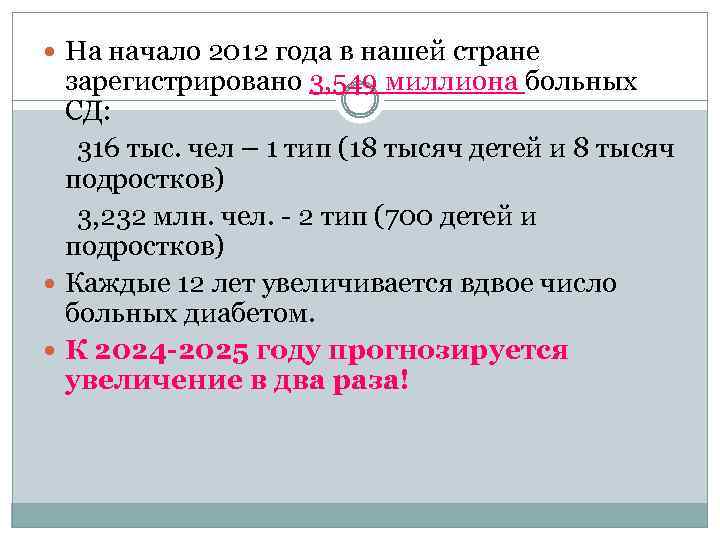 На начало 2012 года в нашей стране зарегистрировано 3,549 миллиона больных СД:

316 тыс. чел – 1 тип (18 тысяч детей и 8 тысяч подростков)

3,232 млн. чел. - 2 тип (700 детей и подростков)

Каждые 12 лет увеличивается вдвое число больных диабетом.

К 2024-2025 году прогнозируется увеличение в два раза!